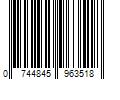 0 744845 963518